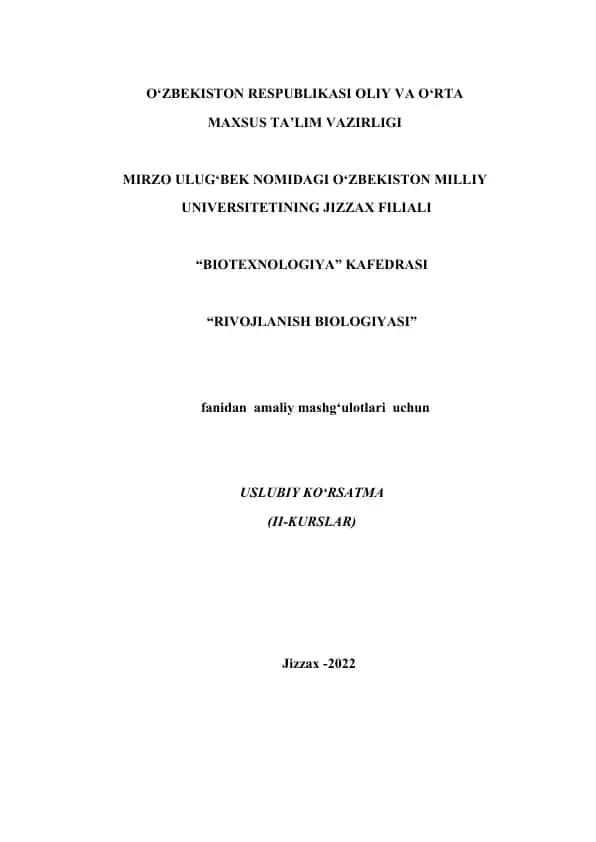 O‘ZBEKISTON RESPUBLIKASI OLIY VA O‘RTA
MAXSUS TA’LIM VAZIRLIGI

MIRZO ULUG‘BEK NOMIDAGI O‘ZBEKISTON MILLIY
UNIVERSITETINING JIZZAX FILIALI

“BIOTEXNOLOGIYA” KAFEDRASI

“RIVOJLANISH BIOLOGIYASI”

fanidan amaliy mashg‘ulotlari uchun

USLUBIY KO‘RSATMA
(II-KURSLAR)

Jizzax -2022